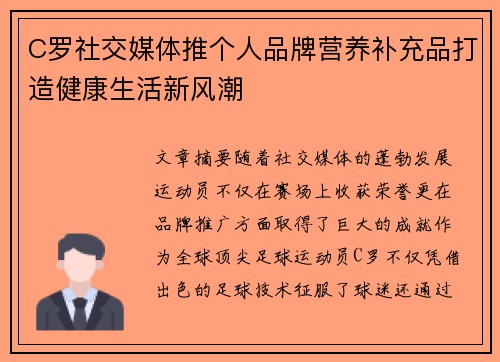 C罗社交媒体推个人品牌营养补充品打造健康生活新风潮

文章摘要随着社交媒体的蓬勃发展运动员不仅在赛场上收获荣誉更在品牌推广方面取得了巨大的成就作为全球顶尖足球运动员C罗不仅凭借出色的足球技术征服了球迷还通过